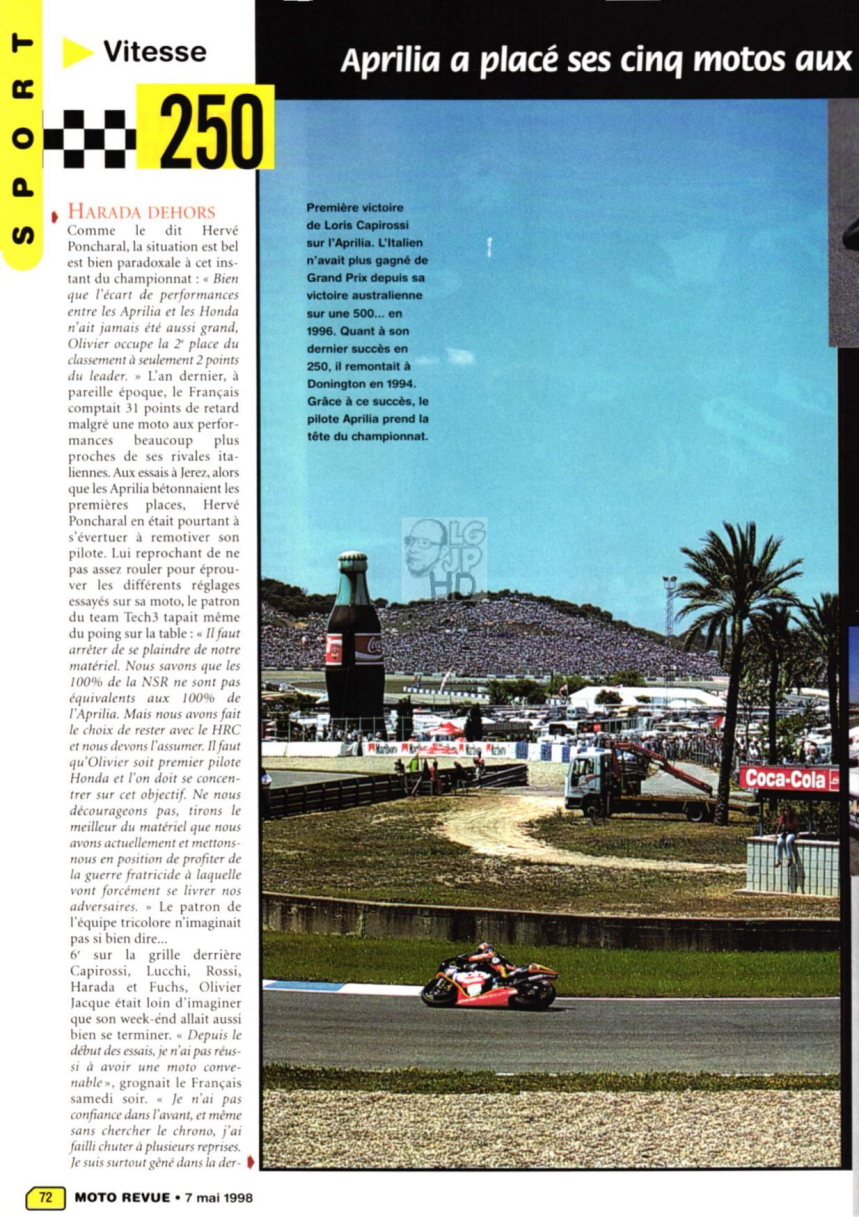 SPORT

Vitesse

250

Aprilia a placé ses cinq motos aux

HARADA DEHORS
Comme le dit Hervé Poncharal, la situation est bel est bien paradoxale à cet instant du championnat : « Bien que l'écart de performances entre les Aprilia et les Honda n'ait jamais été aussi grand, Olivier occupe la 2e place du classement à seulement 2 points du leader. » L'an dernier, à pareille époque, le Français comptait 31 points de retard malgré une moto aux performances beaucoup plus proches de ses rivales italiennes. Aux essais à Jerez, alors que les Aprilia bétonnaient les premières places, Hervé Poncharal en était pourtant à s'évertuer à remotiver son pilote. Lui reprochant de ne pas assez rouler pour éprouver les différents réglages essayés sur sa moto, le patron du team Tech3 tapait même du poing sur la table : « Il faut arrêter de se plaindre de notre matériel. Nous savons que les 100% de la NSR ne sont pas équivalents aux 100% de l'Aprilia. Mais nous avons fait le choix de rester avec le HRC et nous devons l'assumer. Il faut qu'Olivier soit premier pilote Honda et l'on doit se concentrer sur cet objectif. Ne nous décourageons pas, tirons le meilleur du matériel que nous avons actuellement et mettons-nous en position de profiter de la guerre fratricide à laquelle vont forcément se livrer nos adversaires. » Le patron de l'équipe tricolore n'imaginait pas si bien dire...
6e sur la grille derrière Capirossi, Lucchi, Rossi, Harada et Fuchs, Olivier Jacque était loin d'imaginer que son week-end allait aussi bien se terminer. « Depuis le début des essais, je n'ai pas réussi à avoir une moto convenable », grognait le Français samedi soir. « Je n'ai pas confiance dans l'avant, et même sans chercher le chrono, j'ai failli chuter à plusieurs reprises. Je suis surtout gêné dans la der-

Première victoire de Loris Capirossi sur l'Aprilia. L'Italien n'avait plus gagné de Grand Prix depuis sa victoire australienne sur une 500... en 1996. Quant à son dernier succès en 250, il remontait à Donington en 1994. Grâce à ce succès, le pilote Aprilia prend la tête du championnat.

LG JP HD

Coca-Cola

72 MOTO REVUE • 7 mai 1998